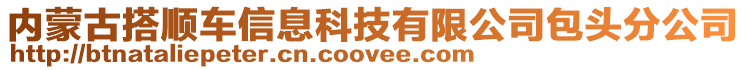 内蒙古搭顺车信息科技有限公司包头分公司
http://btnataliepeter.cn.coovee.com